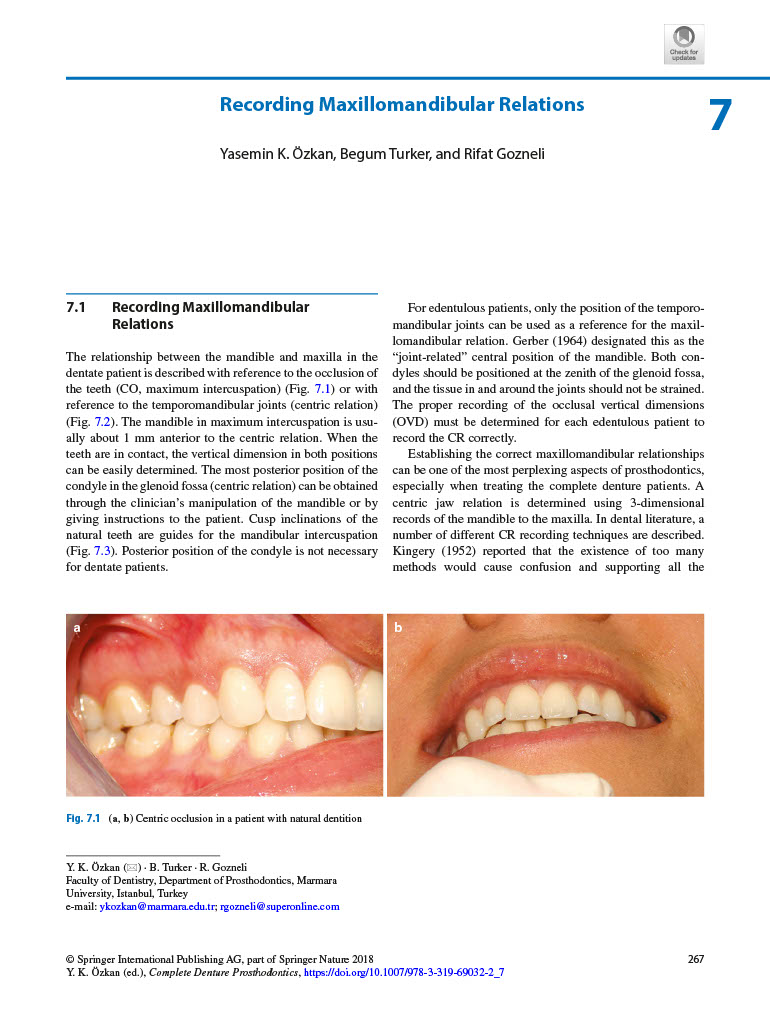 Check for updates

Recording Maxillomandibular Relations

7

Yasemin K. Özkan, Begum Turker, and Rifat Gozneli

7.1 Recording Maxillomandibular Relations

The relationship between the mandible and maxilla in the dentate patient is described with reference to the occlusion of the teeth (CO, maximum intercuspation) (Fig. 7.1) or with reference to the temporomandibular joints (centric relation) (Fig. 7.2). The mandible in maximum intercuspation is usually about 1 mm anterior to the centric relation. When the teeth are in contact, the vertical dimension in both positions can be easily determined. The most posterior position of the condyle in the glenoid fossa (centric relation) can be obtained through the clinician's manipulation of the mandible or by giving instructions to the patient. Cusp inclinations of the natural teeth are guides for the mandibular intercuspation (Fig. 7.3). Posterior position of the condyle is not necessary for dentate patients.

For edentulous patients, only the position of the temporomandibular joints can be used as a reference for the maxillomandibular relation. Gerber (1964) designated this as the "joint-related" central position of the mandible. Both condyles should be positioned at the zenith of the glenoid fossa, and the tissue in and around the joints should not be strained. The proper recording of the occlusal vertical dimensions (OVD) must be determined for each edentulous patient to record the CR correctly.

Establishing the correct maxillomandibular relationships can be one of the most perplexing aspects of prosthodontics, especially when treating the complete denture patients. A centric jaw relation is determined using 3-dimensional records of the mandible to the maxilla. In dental literature, a number of different CR recording techniques are described. Kingery (1952) reported that the existence of too many methods would cause confusion and supporting all the

a

b

Fig. 7.1 (a, b) Centric occlusion in a patient with natural dentition

Y. K. Özkan (✉) · B. Turker · R. Gozneli
Faculty of Dentistry, Department of Prosthodontics, Marmara University, Istanbul, Turkey
e-mail: ykozkan@marmara.edu.tr; rgozneli@superonline.com

© Springer International Publishing AG, part of Springer Nature 2018
Y. K. Özkan (ed.), Complete Denture Prosthodontics, https://doi.org/10.1007/978-3-319-69032-2_7

267